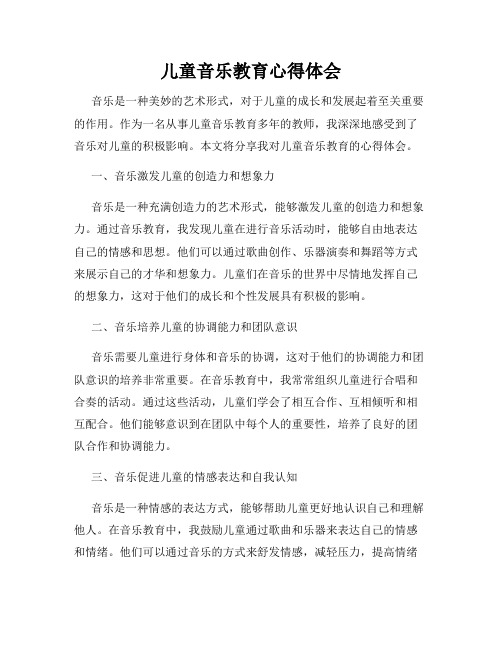 儿童音乐教育心得体会

音乐是一种美妙的艺术形式，对于儿童的成长和发展起着至关重要的作用。作为一名从事儿童音乐教育多年的教师，我深深地感受到了音乐对儿童的积极影响。本文将分享我对儿童音乐教育的心得体会。

一、音乐激发儿童的创造力和想象力

音乐是一种充满创造力的艺术形式，能够激发儿童的创造力和想象力。通过音乐教育，我发现儿童在进行音乐活动时，能够自由地表达自己的情感和思想。他们可以通过歌曲创作、乐器演奏和舞蹈等方式来展示自己的才华和想象力。儿童们在音乐的世界中尽情地发挥自己的想象力，这对于他们的成长和个性发展具有积极的影响。

二、音乐培养儿童的协调能力和团队意识

音乐需要儿童进行身体和音乐的协调，这对于他们的协调能力和团队意识的培养非常重要。在音乐教育中，我常常组织儿童进行合唱和合奏的活动。通过这些活动，儿童们学会了相互合作、互相倾听和相互配合。他们能够意识到在团队中每个人的重要性，培养了良好的团队合作和协调能力。

三、音乐促进儿童的情感表达和自我认知

音乐是一种情感的表达方式，能够帮助儿童更好地认识自己和理解他人。在音乐教育中，我鼓励儿童通过歌曲和乐器来表达自己的情感和情绪。他们可以通过音乐的方式来舒发情感，减轻压力，提高情绪